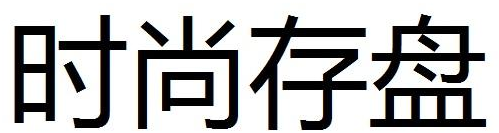 时尚存盘